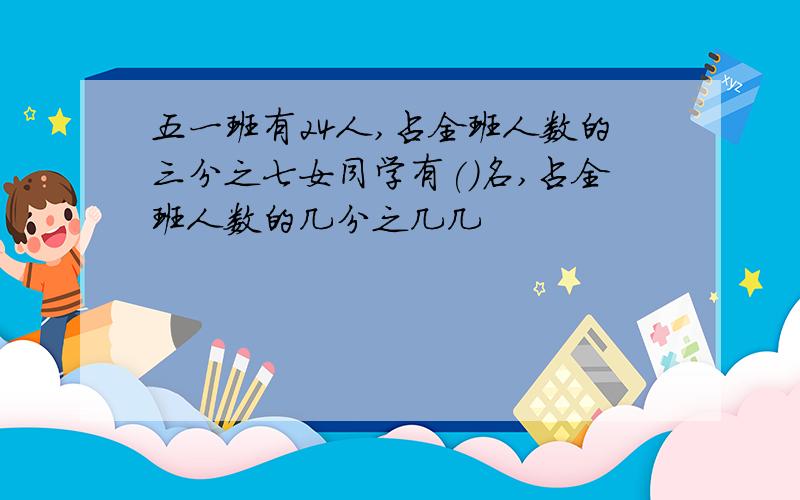 五一班有24人,占全班人数的三分之七女同学有()名,占全班人数的几分之几几

xyz